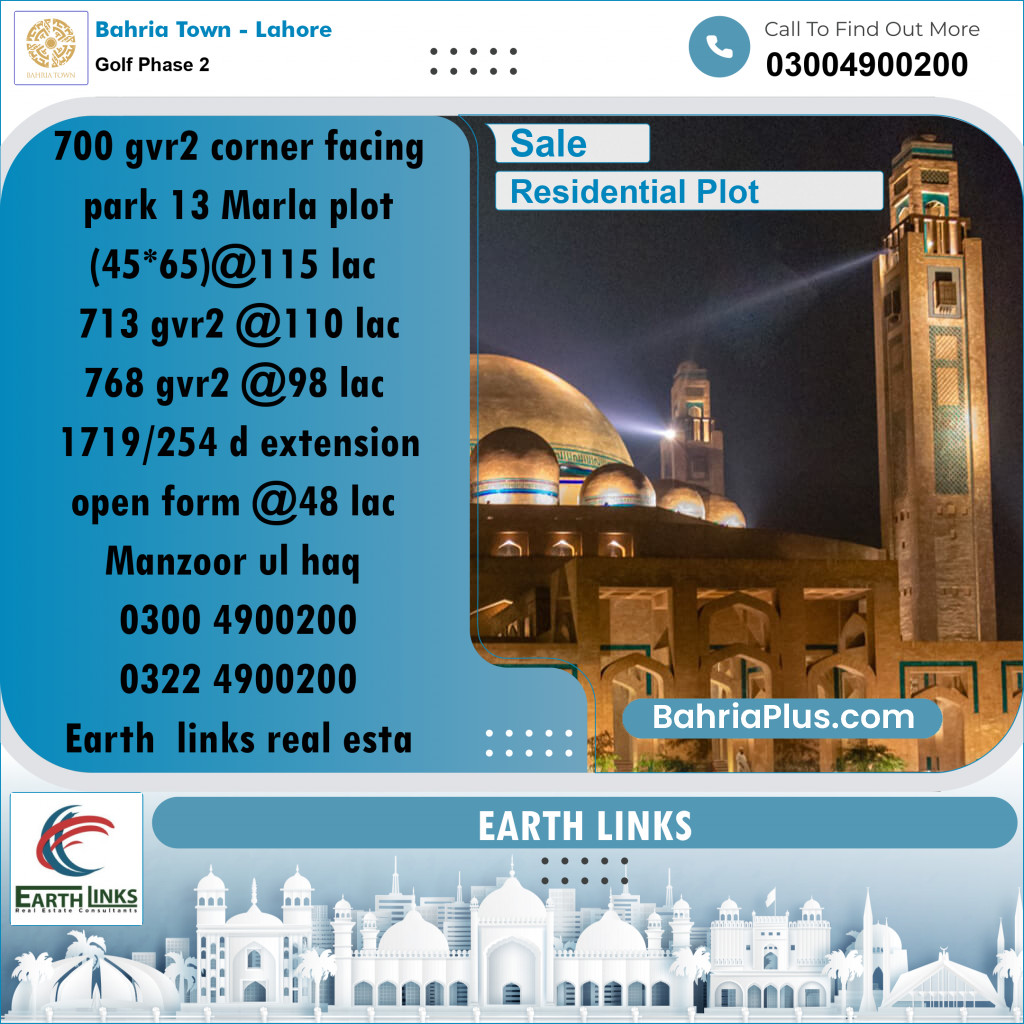 BAHRIA TOWN

Bahria Town - Lahore
Golf Phase 2

Call To Find Out More
03004900200

700 gvr2 corner facing park 13 Marla plot (45*65)@115 lac
713 gvr2 @110 lac
768 gvr2 @98 lac
1719/254 d extension open form @48 lac
Manzoor ul haq
0300 4900200
0322 4900200
Earth links real esta

Sale
Residential Plot

BahriaPlus.com

EARTH LINKS
Real Estate Consultants

EARTH LINKS